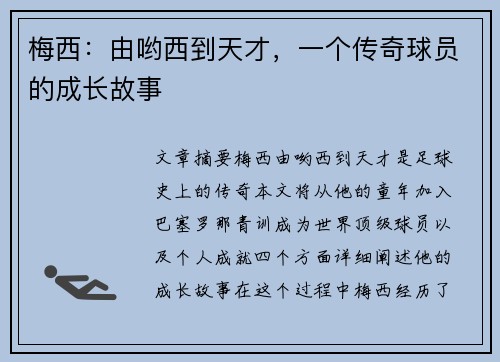 梅西：由哟西到天才，一个传奇球员的成长故事

文章摘要梅西由哟西到天才是足球史上的传奇本文将从他的童年加入巴塞罗那青训成为世界顶级球员以及个人成就四个方面详细阐述他的成长故事在这个过程中梅西经历了